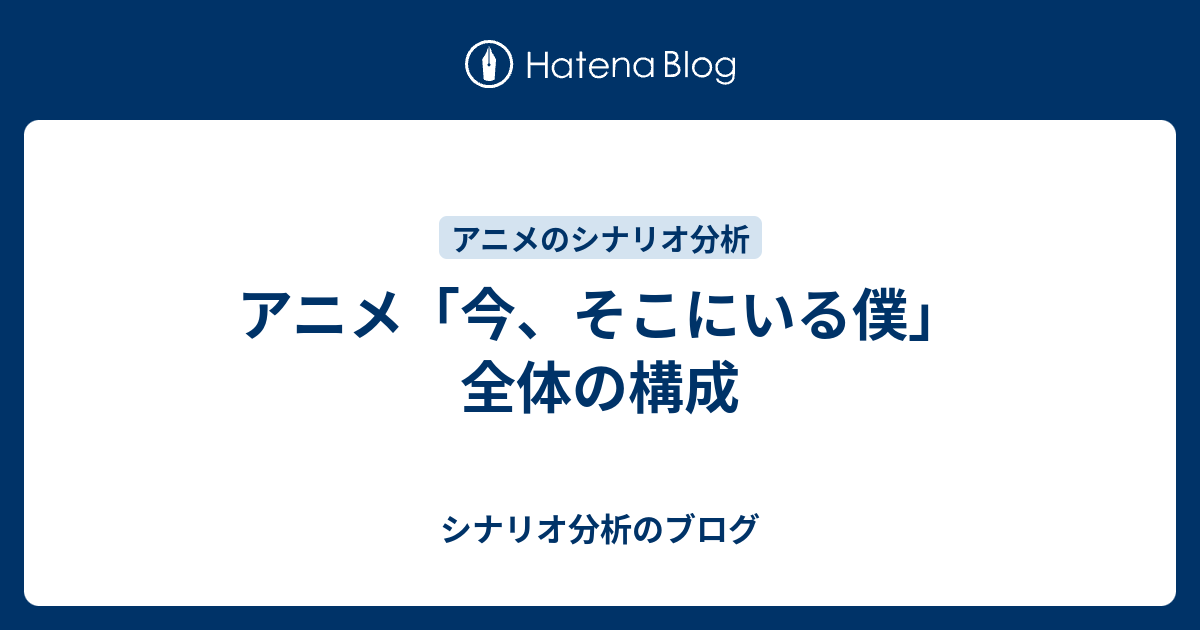 Hatena Blog

アニメのシナリオ分析

アニメ「今、そこにいる僕」全体の構成

シナリオ分析のブログ